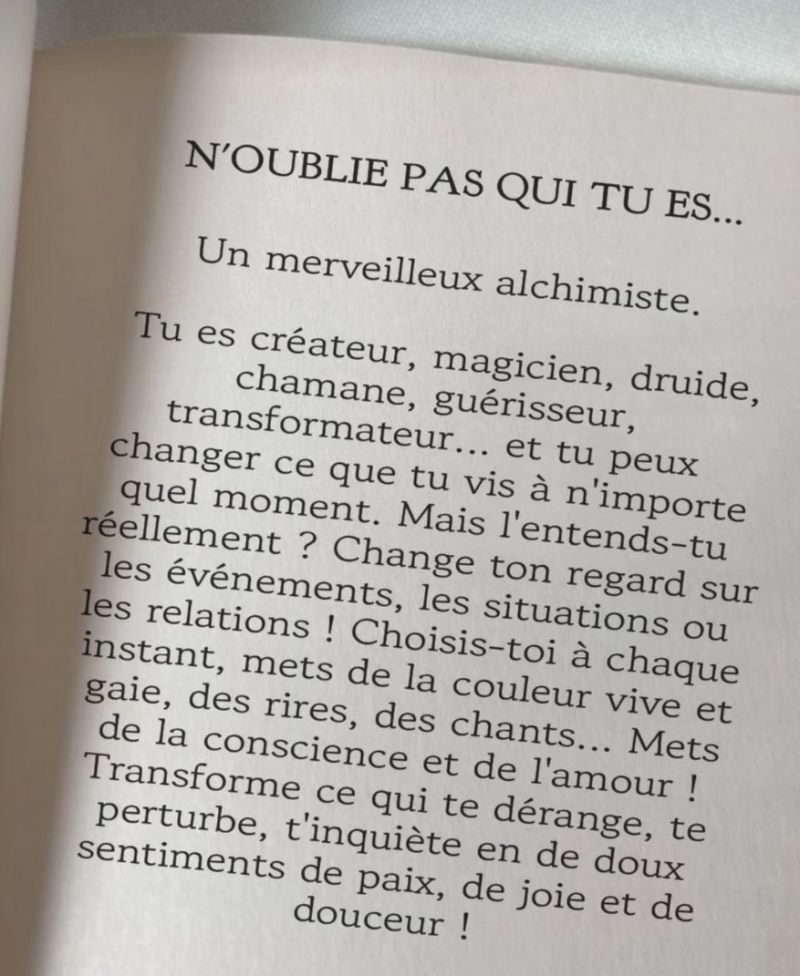 N'OUBLIE PAS QUI TU ES...

Un merveilleux alchimiste.

Tu es créateur, magicien, druide, chamane, guérisseur, transformateur... et tu peux changer ce que tu vis à n'importe quel moment. Mais l'entends-tu réellement ? Change ton regard sur les événements, les situations ou les relations ! Choisis-toi à chaque instant, mets de la couleur vive et gaie, des rires, des chants... Mets de la conscience et de l'amour ! Transforme ce qui te dérange, te perturbe, t'inquiète en de doux sentiments de paix, de joie et de douceur !